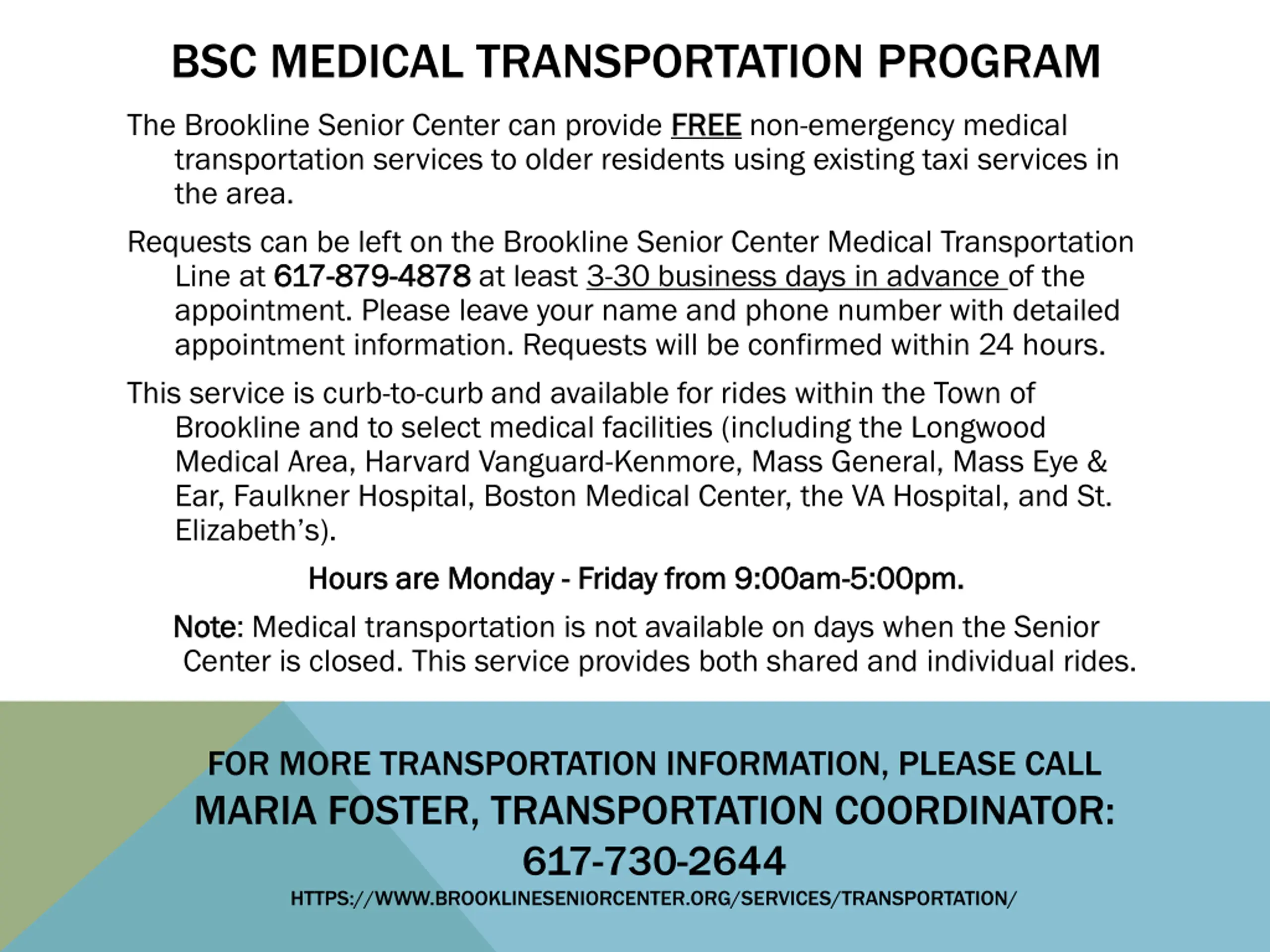 BSC MEDICAL TRANSPORTATION PROGRAM

The Brookline Senior Center can provide FREE non-emergency medical transportation services to older residents using existing taxi services in the area.

Requests can be left on the Brookline Senior Center Medical Transportation Line at 617-879-4878 at least 3-30 business days in advance of the appointment. Please leave your name and phone number with detailed appointment information. Requests will be confirmed within 24 hours.

This service is curb-to-curb and available for rides within the Town of Brookline and to select medical facilities (including the Longwood Medical Area, Harvard Vanguard-Kenmore, Mass General, Mass Eye & Ear, Faulkner Hospital, Boston Medical Center, the VA Hospital, and St. Elizabeth's).

Hours are Monday - Friday from 9:00am-5:00pm.

Note: Medical transportation is not available on days when the Senior Center is closed. This service provides both shared and individual rides.

FOR MORE TRANSPORTATION INFORMATION, PLEASE CALL
MARIA FOSTER, TRANSPORTATION COORDINATOR:
617-730-2644
HTTPS://WWW.BROOKLINESENIORCENTER.ORG/SERVICES/TRANSPORTATION/